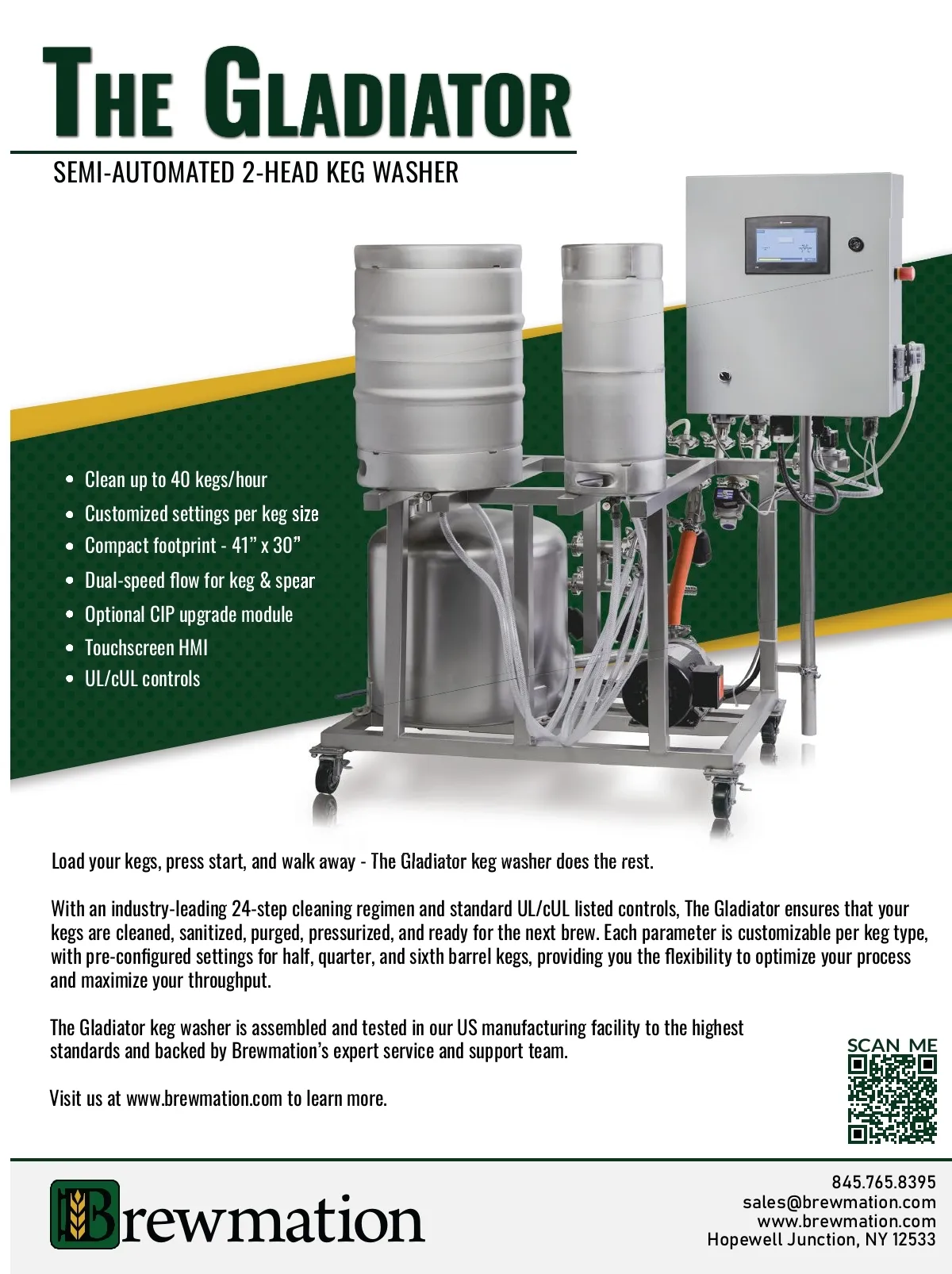 THE GLADIATOR

SEMI-AUTOMATED 2-HEAD KEG WASHER

• Clean up to 40 kegs/hour
• Customized settings per keg size
• Compact footprint - 41" x 30"
• Dual-speed flow for keg & spear
• Optional CIP upgrade module
• Touchscreen HMI
• UL/cUL controls

Load your kegs, press start, and walk away - The Gladiator keg washer does the rest.

With an industry-leading 24-step cleaning regimen and standard UL/cUL listed controls, The Gladiator ensures that your kegs are cleaned, sanitized, purged, pressurized, and ready for the next brew. Each parameter is customizable per keg type, with pre-configured settings for half, quarter, and sixth barrel kegs, providing you the flexibility to optimize your process and maximize your throughput.

The Gladiator keg washer is assembled and tested in our US manufacturing facility to the highest standards and backed by Brewmation's expert service and support team.

Visit us at www.brewmation.com to learn more.

SCAN ME

Brewmation

845.765.8395
sales@brewmation.com
www.brewmation.com
Hopewell Junction, NY 12533